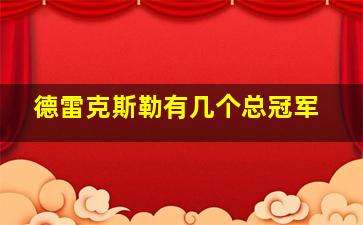 德雷克斯勒有几个总冠军